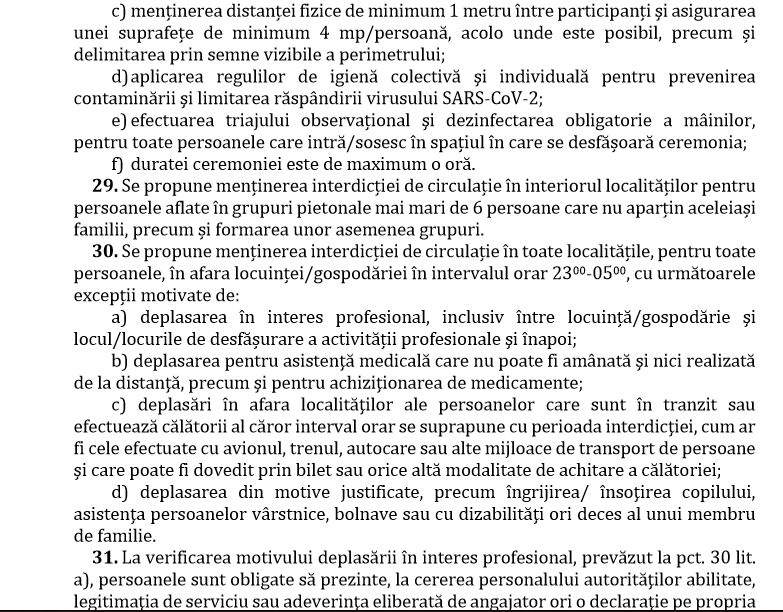 c) menținerea distanței fizice de minimum 1 metru între participanți și asigurarea unei suprafețe de minimum 4 mp/persoană, acolo unde este posibil, precum și delimitarea prin semne vizibile a perimetrului;

d) aplicarea regulilor de igienă colectivă și individuală pentru prevenirea contaminării și limitarea răspândirii virusului SARS-CoV-2;

e) efectuarea triajului observațional și dezinfectarea obligatorie a mâinilor, pentru toate persoanele care intră/sosesc în spațiul în care se desfășoară ceremonia;

f) duratei ceremoniei este de maximum o oră.

**29.** Se propune menținerea interdicției de circulație în interiorul localităților pentru persoanele aflate în grupuri pietonale mai mari de 6 persoane care nu aparțin aceleiași familii, precum și formarea unor asemenea grupuri.

**30.** Se propune menținerea interdicției de circulație în toate localitățile, pentru toate persoanele, în afara locuinței/gospodăriei în intervalul orar $23^{00}$-$05^{00}$, cu următoarele excepții motivate de:

a) deplasarea în interes profesional, inclusiv între locuință/gospodărie și locul/locurile de desfășurare a activității profesionale și înapoi;

b) deplasarea pentru asistență medicală care nu poate fi amânată și nici realizată de la distanță, precum și pentru achiziționarea de medicamente;

c) deplasări în afara localităților ale persoanelor care sunt în tranzit sau efectuează călătorii al căror interval orar se suprapune cu perioada interdicției, cum ar fi cele efectuate cu avionul, trenul, autocare sau alte mijloace de transport de persoane și care poate fi dovedit prin bilet sau orice altă modalitate de achitare a călătoriei;

d) deplasarea din motive justificate, precum îngrijirea/ însoțirea copilului, asistența persoanelor vârstnice, bolnave sau cu dizabilități ori deces al unui membru de familie.

**31.** La verificarea motivului deplasării în interes profesional, prevăzut la pct. 30 lit. a), persoanele sunt obligate să prezinte, la cererea personalului autorităților abilitate, legitimația de serviciu sau adeverința eliberată de angajator ori o declarație pe propria